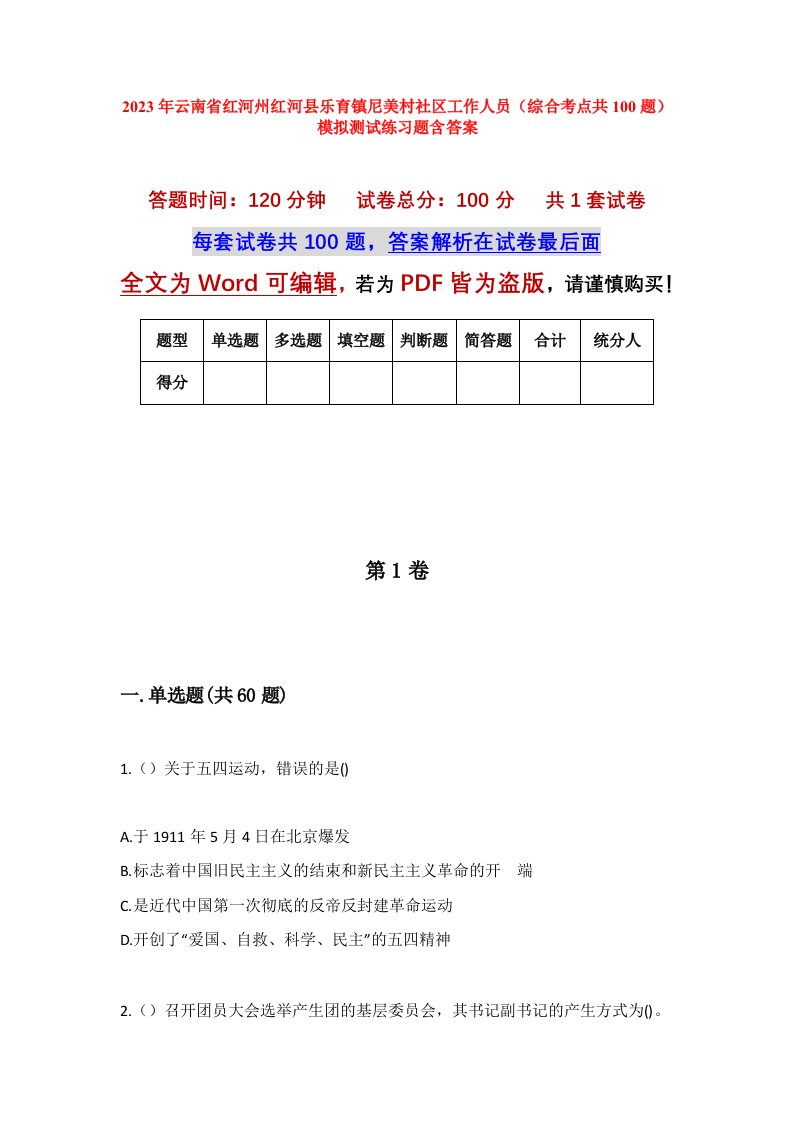 2023年云南省红河州红河县乐育镇尼美村社区工作人员（综合考点共100题）模拟测试练习题含答案

答题时间：120分钟　试卷总分：100分　共1套试卷

每套试卷共100题，答案解析在试卷最后面

全文为Word可编辑，若为PDF皆为盗版，请谨慎购买！

| 题型 | 单选题 | 多选题 | 填空题 | 判断题 | 简答题 | 合计 | 统分人 |
|---|---|---|---|---|---|---|---|
| 得分 |  |  |  |  |  |  |  |

第1卷

一.单选题(共60题)

1.（）关于五四运动，错误的是()

A.于1911年5月4日在北京爆发
B.标志着中国旧民主主义的结束和新民主主义革命的开　端
C.是近代中国第一次彻底的反帝反封建革命运动
D.开创了“爱国、自救、科学、民主”的五四精神

2.（）召开团员大会选举产生团的基层委员会，其书记副书记的产生方式为()。